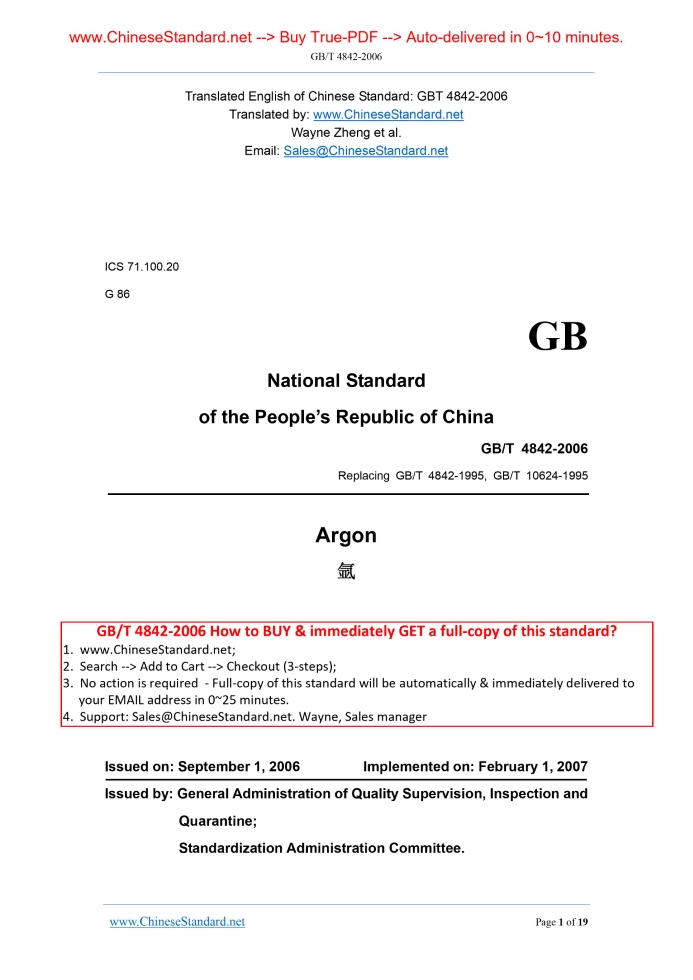 www.ChineseStandard.net --> Buy True-PDF --> Auto-delivered in 0~10 minutes.

GB/T 4842-2006

Translated English of Chinese Standard: GBT 4842-2006
Translated by: www.ChineseStandard.net
Wayne Zheng et al.
Email: Sales@ChineseStandard.net

ICS 71.100.20

G 86

GB

National Standard

of the People's Republic of China

GB/T 4842-2006

Replacing GB/T 4842-1995, GB/T 10624-1995

Argon

氩

GB/T 4842-2006 How to BUY & immediately GET a full-copy of this standard?
1. www.ChineseStandard.net;
2. Search --> Add to Cart --> Checkout (3-steps);
3. No action is required - Full-copy of this standard will be automatically & immediately delivered to your EMAIL address in 0~25 minutes.
4. Support: Sales@ChineseStandard.net. Wayne, Sales manager

Issued on: September 1, 2006 Implemented on: February 1, 2007

Issued by: General Administration of Quality Supervision, Inspection and Quarantine;
Standardization Administration Committee.

www.ChineseStandard.net

Page 1 of 19